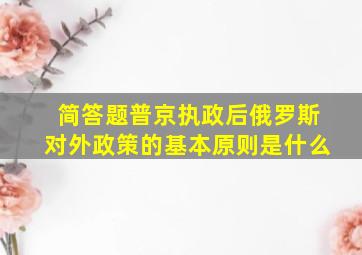 简答题普京执政后俄罗斯对外政策的基本原则是什么